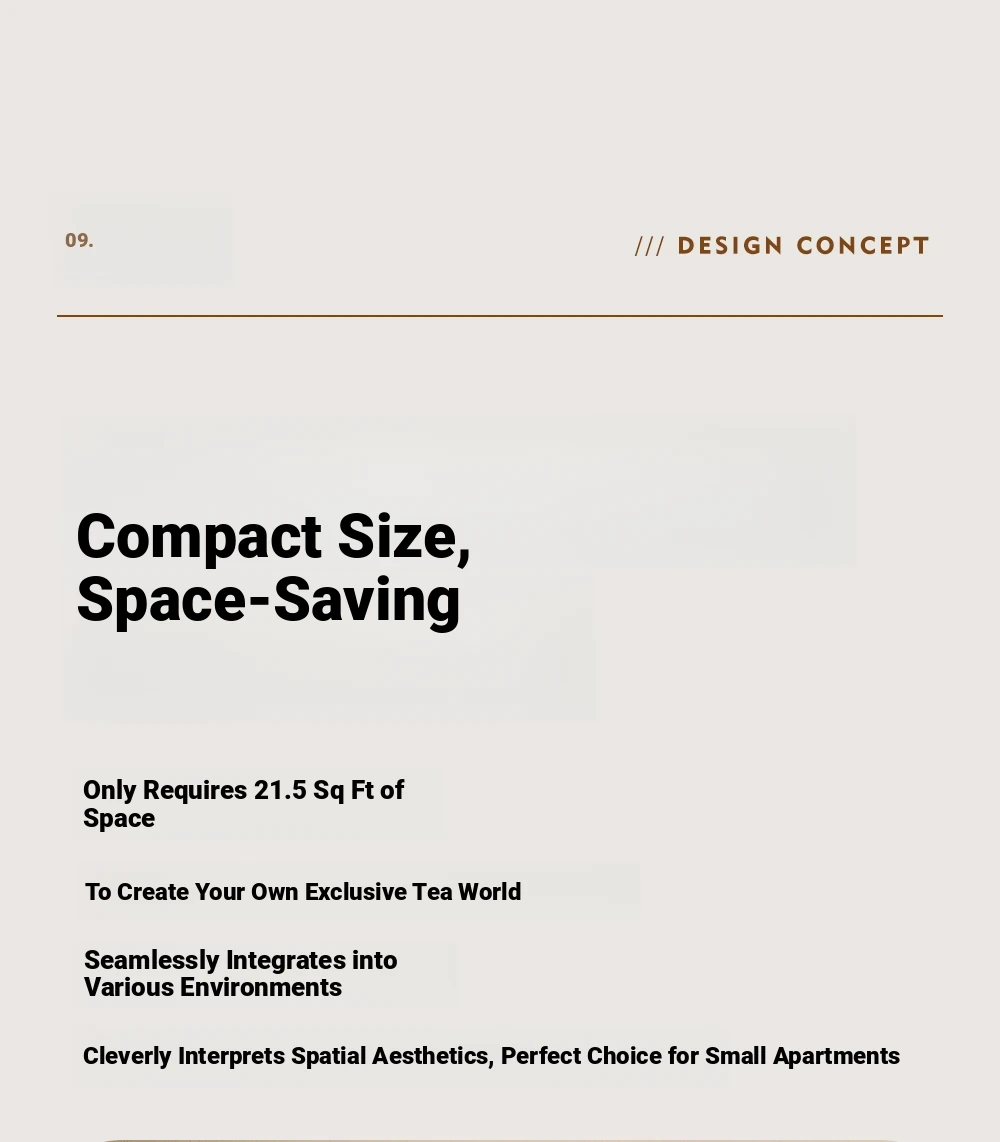 09.

/// DESIGN CONCEPT

Compact Size, Space-Saving

Only Requires 21.5 Sq Ft of Space

To Create Your Own Exclusive Tea World

Seamlessly Integrates into Various Environments

Cleverly Interprets Spatial Aesthetics, Perfect Choice for Small Apartments